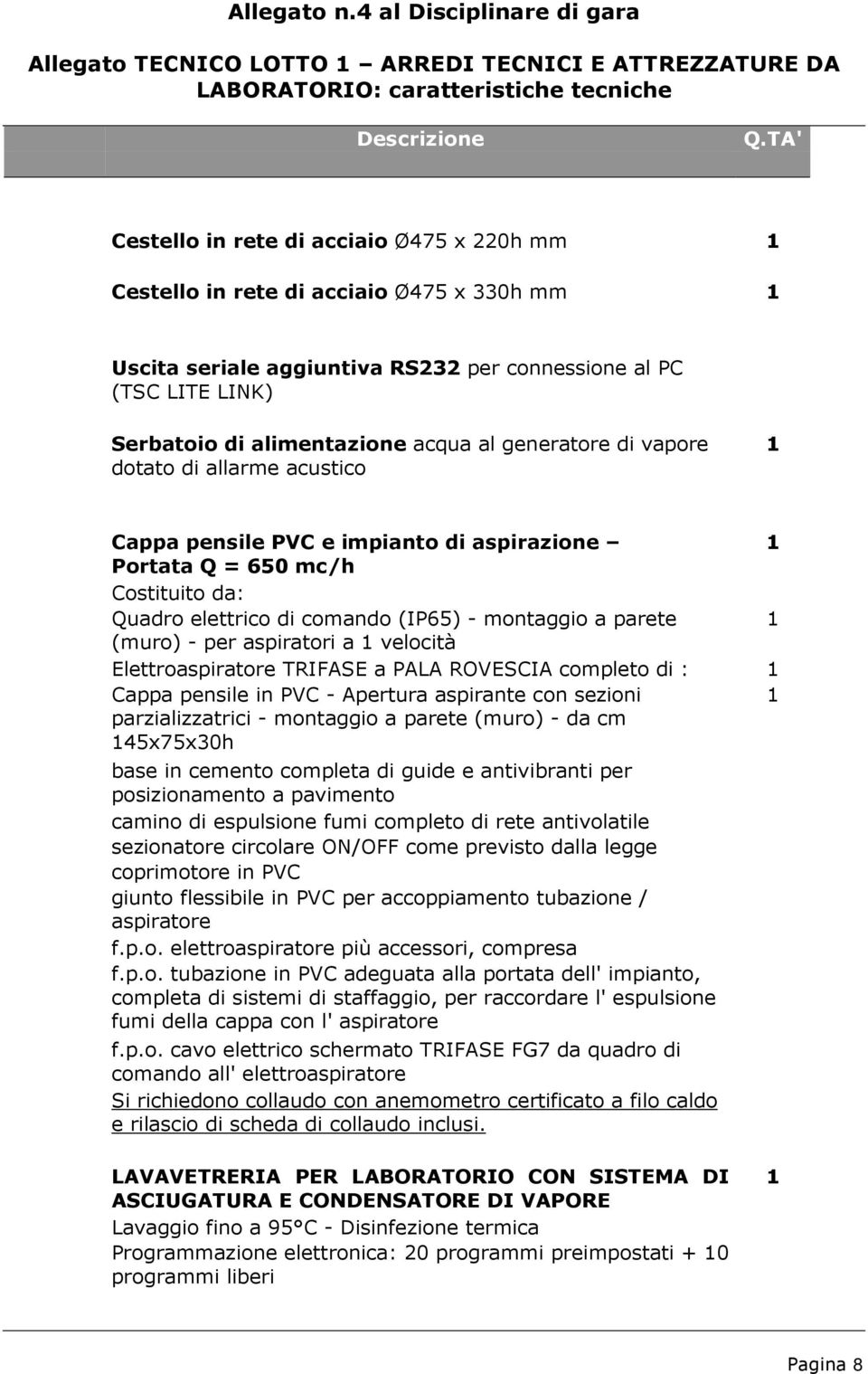 Allegato n.4 al Disciplinare di gara

Allegato TECNICO LOTTO 1 – ARREDI TECNICI E ATTREZZATURE DA LABORATORIO: caratteristiche tecniche

| Descrizione | Q.TA' |
|---|---|
| Cestello in rete di acciaio Ø475 x 220h mm | 1 |
| Cestello in rete di acciaio Ø475 x 330h mm | 1 |
| Uscita seriale aggiuntiva RS232 per connessione al PC (TSC LITE LINK) | |
| Serbatoio di alimentazione acqua al generatore di vapore dotato di allarme acustico | 1 |
| Cappa pensile PVC e impianto di aspirazione – Portata Q = 650 mc/h | 1 |
| Costituito da: | |
| Quadro elettrico di comando (IP65) - montaggio a parete (muro) - per aspiratori a 1 velocità | 1 |
| Elettroaspiratore TRIFASE a PALA ROVESCIA completo di : | 1 |
| Cappa pensile in PVC - Apertura aspirante con sezioni parzializzatrici - montaggio a parete (muro) - da cm 145x75x30h | 1 |
| base in cemento completa di guide e antivibranti per posizionamento a pavimento | |
| camino di espulsione fumi completo di rete antivolatile | |
| sezionatore circolare ON/OFF come previsto dalla legge | |
| coprimotore in PVC | |
| giunto flessibile in PVC per accoppiamento tubazione / aspiratore | |
| f.p.o. elettroaspiratore più accessori, compresa | |
| f.p.o. tubazione in PVC adeguata alla portata dell' impianto, completa di sistemi di staffaggio, per raccordare l' espulsione fumi della cappa con l' aspiratore | |
| f.p.o. cavo elettrico schermato TRIFASE FG7 da quadro di comando all' elettroaspiratore | |
| Si richiedono collaudo con anemometro certificato a filo caldo e rilascio di scheda di collaudo inclusi. | |
| LAVAVETRERIA PER LABORATORIO CON SISTEMA DI ASCIUGATURA E CONDENSATORE DI VAPORE | 1 |
| Lavaggio fino a 95°C - Disinfezione termica | |
| Programmazione elettronica: 20 programmi preimpostati + 10 programmi liberi | |

Pagina 8